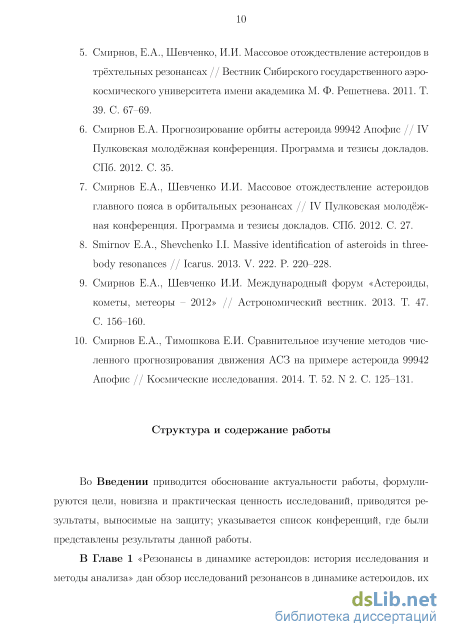 10

5. Смирнов, Е.А., Шевченко, И.И. Массовое отождествление астероидов в трёхтельных резонансах // Вестник Сибирского государственного аэрокосмического университета имени академика М. Ф. Решетнева. 2011. Т. 39. С. 67–69.

6. Смирнов Е.А. Прогнозирование орбиты астероида 99942 Апофис // IV Пулковская молодёжная конференция. Программа и тезисы докладов. СПб. 2012. С. 35.

7. Смирнов Е.А., Шевченко И.И. Массовое отождествление астероидов главного пояса в орбитальных резонансах // IV Пулковская молодёжная конференция. Программа и тезисы докладов. СПб. 2012. С. 27.

8. Smirnov E.A., Shevchenko I.I. Massive identification of asteroids in three-body resonances // Icarus. 2013. V. 222. P. 220–228.

9. Смирнов Е.А., Шевченко И.И. Международный форум «Астероиды, кометы, метеоры – 2012» // Астрономический вестник. 2013. Т. 47. С. 156–160.

10. Смирнов Е.А., Тимошкова Е.И. Сравнительное изучение методов численного прогнозирования движения АСЗ на примере астероида 99942 Апофис // Космические исследования. 2014. Т. 52. N 2. С. 125–131.

Структура и содержание работы

Во **Введении** приводится обоснование актуальности работы, формулируются цели, новизна и практическая ценность исследований, приводятся результаты, выносимые на защиту; указывается список конференций, где были представлены результаты данной работы.

**В Главе 1** «Резонансы в динамике астероидов: история исследования и методы анализа» дан обзор исследований резонансов в динамике астероидов, их

dsLib.net
библиотека диссертаций